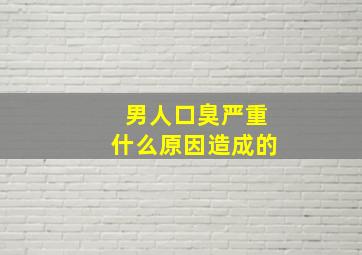 男人口臭严重
什么原因造成的